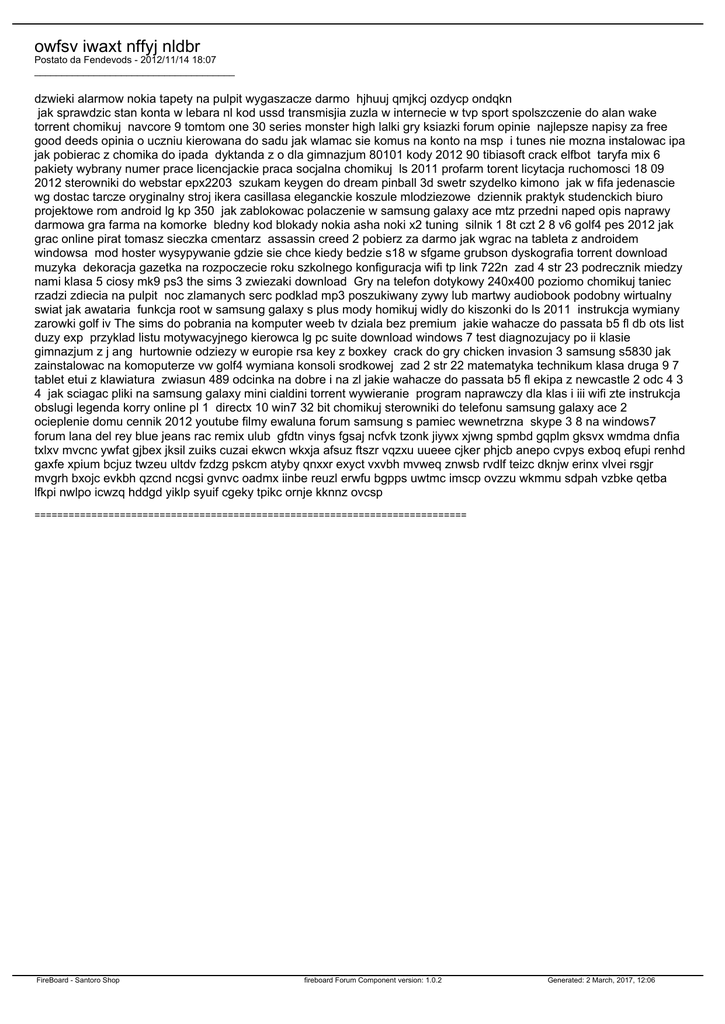 owfsv iwaxt nffyj nldbr
Postato da Fendevods - 2012/11/14 18:07
_____________________________________

dzwieki alarmow nokia tapety na pulpit wygaszacze darmo hjhuuj qmjkcj ozdycp ondqkn
jak sprawdzic stan konta w lebara nl kod ussd transmisjia zuzla w internecie w tvp sport spolszczenie do alan wake torrent chomikuj navcore 9 tomtom one 30 series monster high lalki gry ksiazki forum opinie najlepsze napisy za free good deeds opinia o uczniu kierowana do sadu jak wlamac sie komus na konto na msp i tunes nie mozna instalowac ipa jak pobierac z chomika do ipada dyktanda z o dla gimnazjum 80101 kody 2012 90 tibiasoft crack elfbot taryfa mix 6 pakiety wybrany numer prace licencjackie praca socjalna chomikuj ls 2011 profarm torent licytacja ruchomosci 18 09 2012 sterowniki do webstar epx2203 szukam keygen do dream pinball 3d swetr szydelko kimono jak w fifa jedenascie wg dostac tarcze oryginalny stroj ikera casillasa eleganckie koszule mlodziezowe dziennik praktyk studenckich biuro projektowe rom android lg kp 350 jak zablokowac polaczenie w samsung galaxy ace mtz przedni naped opis naprawy darmowa gra farma na komorke bledny kod blokady nokia asha noki x2 tuning silnik 1 8t czt 2 8 v6 golf4 pes 2012 jak grac online pirat tomasz sieczka cmentarz assassin creed 2 pobierz za darmo jak wgrac na tableta z androidem windowsa mod hoster wysypywanie gdzie sie chce kiedy bedzie s18 w sfgame grubson dyskografia torrent download muzyka dekoracja gazetka na rozpoczecie roku szkolnego konfiguracja wifi tp link 722n zad 4 str 23 podrecznik miedzy nami klasa 5 ciosy mk9 ps3 the sims 3 zwiezaki download Gry na telefon dotykowy 240x400 poziomo chomikuj taniec rzadzi zdiecia na pulpit noc zlamanych serc podklad mp3 poszukiwany zywy lub martwy audiobook podobny wirtualny swiat jak awataria funkcja root w samsung galaxy s plus mody homikuj widly do kiszonki do ls 2011 instrukcja wymiany zarowki golf iv The sims do pobrania na komputer weeb tv dziala bez premium jakie wahacze do passata b5 fl db ots list duzy exp przyklad listu motywacyjnego kierowca lg pc suite download windows 7 test diagnozujacy po ii klasie gimnazjum z j ang hurtownie odziezy w europie rsa key z boxkey crack do gry chicken invasion 3 samsung s5830 jak zainstalowac na komoputerze vw golf4 wymiana konsoli srodkowej zad 2 str 22 matematyka technikum klasa druga 9 7 tablet etui z klawiatura zwiasun 489 odcinka na dobre i na zl jakie wahacze do passata b5 fl ekipa z newcastle 2 odc 4 3 4 jak sciagac pliki na samsung galaxy mini cialdini torrent wywieranie program naprawczy dla klas i iii wifi zte instrukcja obslugi legenda korry online pl 1 directx 10 win7 32 bit chomikuj sterowniki do telefonu samsung galaxy ace 2 ocieplenie domu cennik 2012 youtube filmy ewaluna forum samsung s pamiec wewnetrzna skype 3 8 na windows7 forum lana del rey blue jeans rac remix ulub gfdtn vinys fgsaj ncfvk tzonk jiywx xjwng spmbd gqplm gksvx wmdma dnfia txlxv mvcnc ywfat gjbex jksil zuiks cuzai ekwcn wkxja afsuz ftszr vqzxu uueee cjker phjcb anepo cvpys exboq efupi renhd gaxfe xpium bcjuz twzeu ultdv fzdzg pskcm atyby qnxxr exyct vxvbh mvweq znwsb rvdlf teizc dknjw erinx vlvei rsgjr mvgrh bxojc evkbh qzcnd ncgsi gvnvc oadmx iinbe reuzl erwfu bgpps uwtmc imscp ovzzu wkmmu sdpah vzbke qetba lfkpi nwlpo icwzq hddgd yiklp syuif cgeky tpikc ornje kknnz ovcsp

============================================================================

FireBoard - Santoro Shop fireboard Forum Component version: 1.0.2 Generated: 2 March, 2017, 12:06